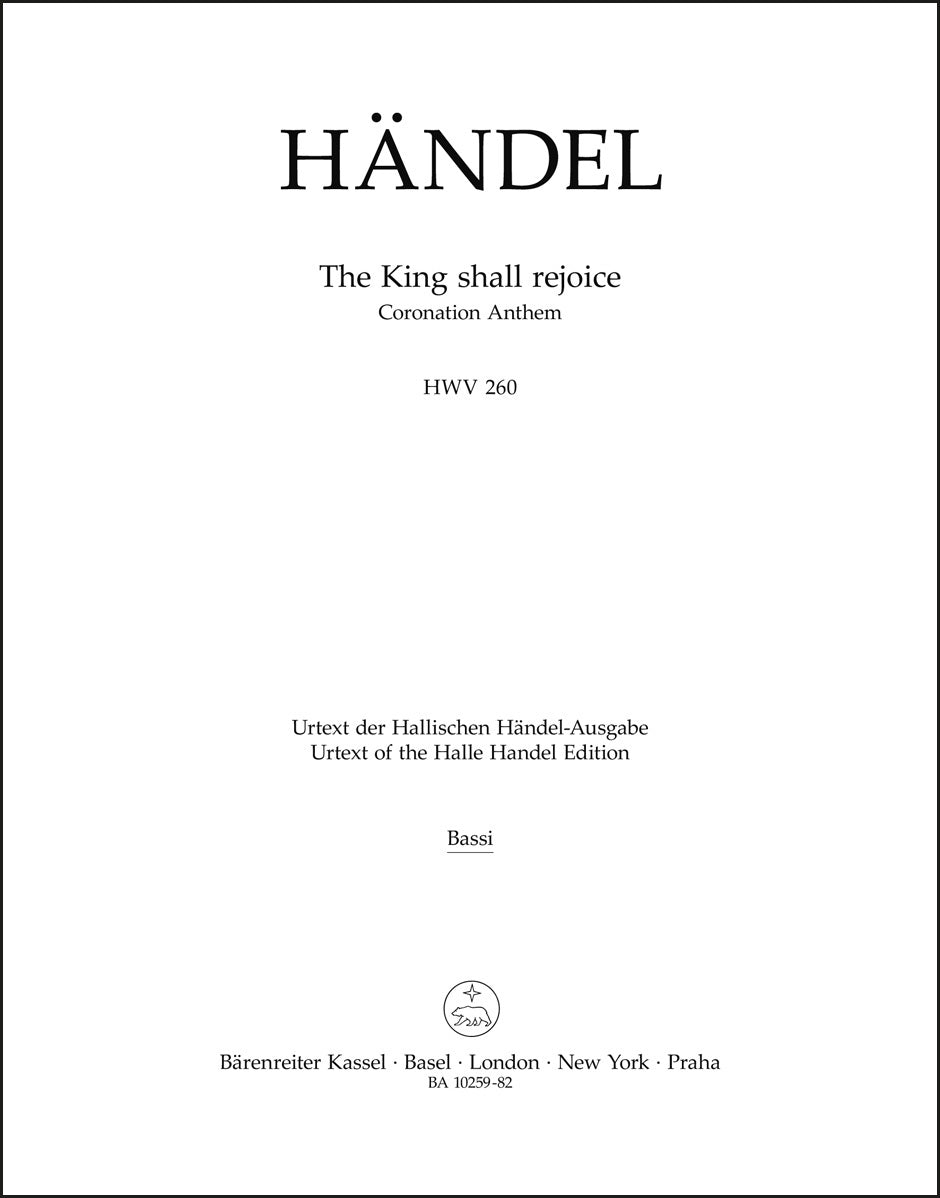 HÄNDEL

The King shall rejoice
Coronation Anthem

HWV 260

Urtext der Hallischen Händel-Ausgabe
Urtext of the Halle Handel Edition

Bassi

Bärenreiter Kassel · Basel · London · New York · Praha
BA 10259-82